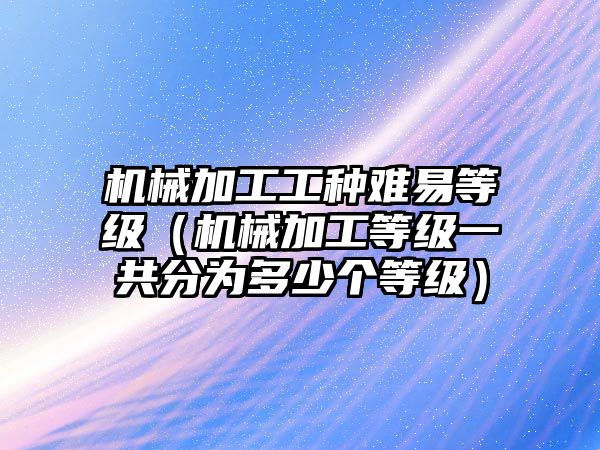 机械加工工种难易等级（机械加工等级一共分为多少个等级）